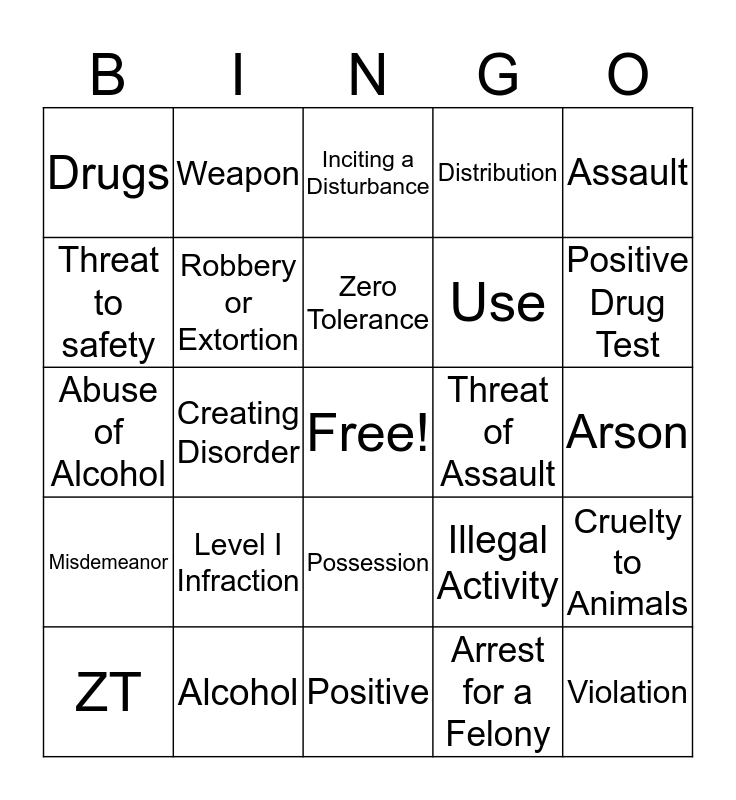 | B | I | N | G | O |
|---|---|---|---|---|
| Drugs | Weapon | Inciting a Disturbance | Distribution | Assault |
| Threat to safety | Robbery or Extortion | Zero Tolerance | Use | Positive Drug Test |
| Abuse of Alcohol | Creating Disorder | Free! | Threat of Assault | Arson |
| Misdemeanor | Level I Infraction | Possession | Illegal Activity | Cruelty to Animals |
| ZT | Alcohol | Positive | Arrest for a Felony | Violation |